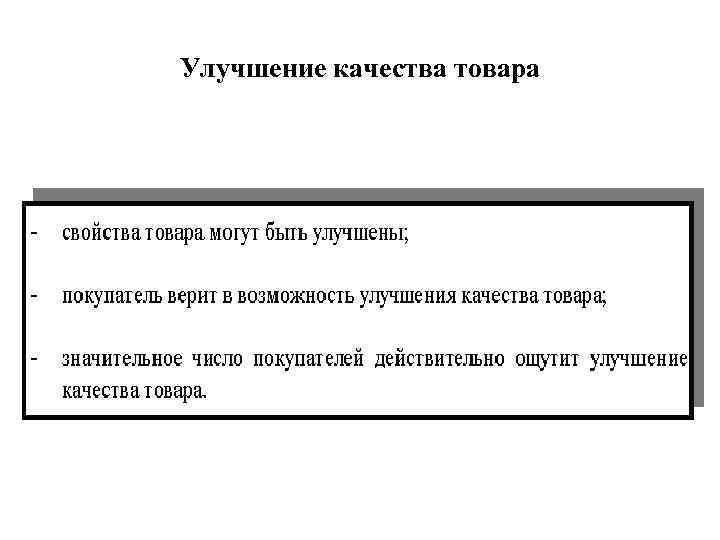 Улучшение качества товара

- свойства товара могут быть улучшены;

- покупатель верит в возможность улучшения качества товара;

- значительное число покупателей действительно ощутит улучшение качества товара.